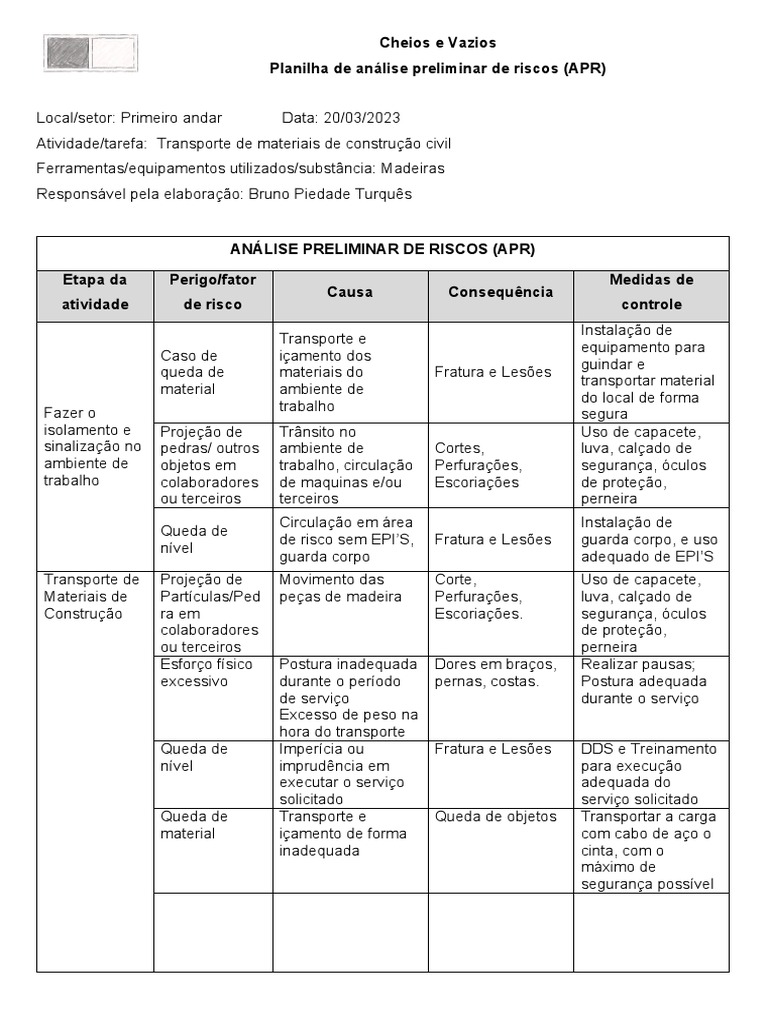 Cheios e Vazios

Planilha de análise preliminar de riscos (APR)

Local/setor: Primeiro andar Data: 20/03/2023

Atividade/tarefa: Transporte de materiais de construção civil

Ferramentas/equipamentos utilizados/substância: Madeiras

Responsável pela elaboração: Bruno Piedade Turquês

ANÁLISE PRELIMINAR DE RISCOS (APR)

| Etapa da atividade | Perigo/fator de risco | Causa | Consequência | Medidas de controle |
|---|---|---|---|---|
| Fazer o isolamento e sinalização no ambiente de trabalho | Caso de queda de material | Transporte e içamento dos materiais do ambiente de trabalho | Fratura e Lesões | Instalação de equipamento para guindar e transportar material do local de forma segura |
| | Projeção de pedras/ outros objetos em colaboradores ou terceiros | Trânsito no ambiente de trabalho, circulação de maquinas e/ou terceiros | Cortes, Perfurações, Escoriações | Uso de capacete, luva, calçado de segurança, óculos de proteção, perneira |
| | Queda de nível | Circulação em área de risco sem EPI'S, guarda corpo | Fratura e Lesões | Instalação de guarda corpo, e uso adequado de EPI'S |
| Transporte de Materiais de Construção | Projeção de Partículas/Pedra em colaboradores ou terceiros | Movimento das peças de madeira | Corte, Perfurações, Escoriações. | Uso de capacete, luva, calçado de segurança, óculos de proteção, perneira |
| | Esforço físico excessivo | Postura inadequada durante o período de serviço Excesso de peso na hora do transporte | Dores em braços, pernas, costas. | Realizar pausas; Postura adequada durante o serviço |
| | Queda de nível | Imperícia ou imprudência em executar o serviço solicitado | Fratura e Lesões | DDS e Treinamento para execução adequada do serviço solicitado |
| | Queda de material | Transporte e içamento de forma inadequada | Queda de objetos | Transportar a carga com cabo de aço o cinta, com o máximo de segurança possível |
| | | | | |